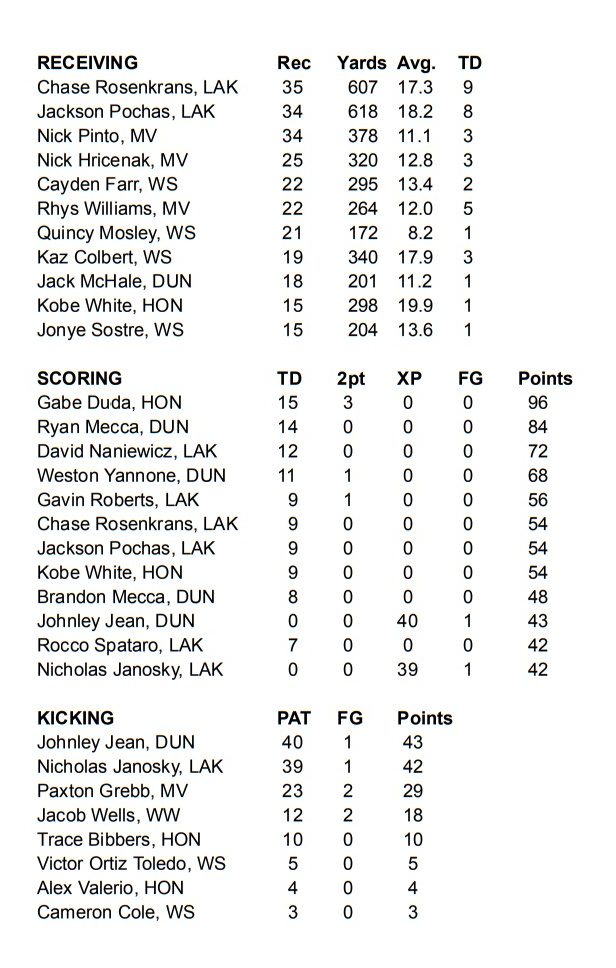 | RECEIVING | Rec | Yards | Avg. | TD |
|---|---|---|---|---|
| Chase Rosenkrans, LAK | 35 | 607 | 17.3 | 9 |
| Jackson Pochas, LAK | 34 | 618 | 18.2 | 8 |
| Nick Pinto, MV | 34 | 378 | 11.1 | 3 |
| Nick Hricenak, MV | 25 | 320 | 12.8 | 3 |
| Cayden Farr, WS | 22 | 295 | 13.4 | 2 |
| Rhys Williams, MV | 22 | 264 | 12.0 | 5 |
| Quincy Mosley, WS | 21 | 172 | 8.2 | 1 |
| Kaz Colbert, WS | 19 | 340 | 17.9 | 3 |
| Jack McHale, DUN | 18 | 201 | 11.2 | 1 |
| Kobe White, HON | 15 | 298 | 19.9 | 1 |
| Jonye Sostre, WS | 15 | 204 | 13.6 | 1 |

| SCORING | TD | 2pt | XP | FG | Points |
|---|---|---|---|---|---|
| Gabe Duda, HON | 15 | 3 | 0 | 0 | 96 |
| Ryan Mecca, DUN | 14 | 0 | 0 | 0 | 84 |
| David Naniewicz, LAK | 12 | 0 | 0 | 0 | 72 |
| Weston Yannone, DUN | 11 | 1 | 0 | 0 | 68 |
| Gavin Roberts, LAK | 9 | 1 | 0 | 0 | 56 |
| Chase Rosenkrans, LAK | 9 | 0 | 0 | 0 | 54 |
| Jackson Pochas, LAK | 9 | 0 | 0 | 0 | 54 |
| Kobe White, HON | 9 | 0 | 0 | 0 | 54 |
| Brandon Mecca, DUN | 8 | 0 | 0 | 0 | 48 |
| Johnley Jean, DUN | 0 | 0 | 40 | 1 | 43 |
| Rocco Spataro, LAK | 7 | 0 | 0 | 0 | 42 |
| Nicholas Janosky, LAK | 0 | 0 | 39 | 1 | 42 |

| KICKING | PAT | FG | Points |
|---|---|---|---|
| Johnley Jean, DUN | 40 | 1 | 43 |
| Nicholas Janosky, LAK | 39 | 1 | 42 |
| Paxton Grebb, MV | 23 | 2 | 29 |
| Jacob Wells, WW | 12 | 2 | 18 |
| Trace Bibbers, HON | 10 | 0 | 10 |
| Victor Ortiz Toledo, WS | 5 | 0 | 5 |
| Alex Valerio, HON | 4 | 0 | 4 |
| Cameron Cole, WS | 3 | 0 | 3 |